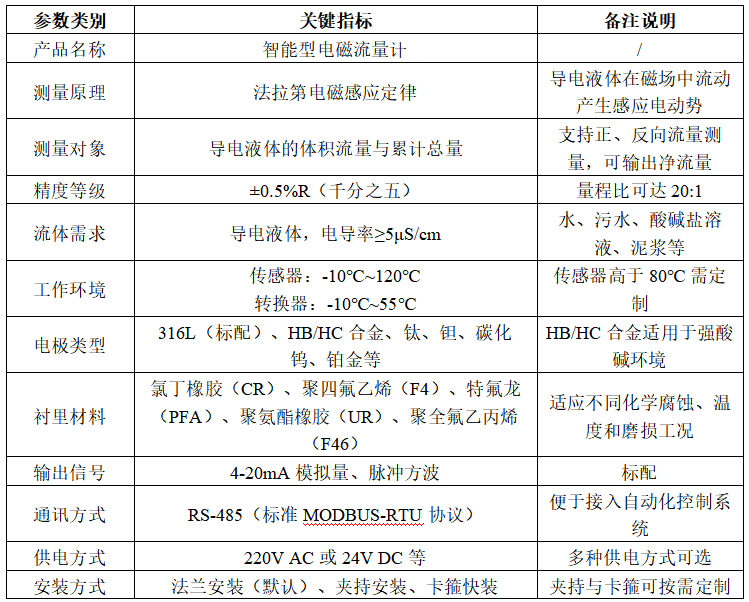 | 参数类别 | 关键指标 | 备注说明 |
|---|---|---|
| 产品名称 | 智能型电磁流量计 | / |
| 测量原理 | 法拉第电磁感应定律 | 导电液体在磁场中流动产生感应电动势 |
| 测量对象 | 导电液体的体积流量与累计总量 | 支持正、反向流量测量，可输出净流量 |
| 精度等级 | ±0.5%R（千分之五） | 量程比可达 20:1 |
| 流体需求 | 导电液体，电导率≥5μS/cm | 水、污水、酸碱盐溶液、泥浆等 |
| 工作环境 | 传感器：-10℃~120℃ 转换器：-10℃~55℃ | 传感器高于 80℃ 需定制 |
| 电极类型 | 316L（标配）、HB/HC 合金、钛、钽、碳化钨、铂金等 | HB/HC 合金适用于强酸碱环境 |
| 衬里材料 | 氯丁橡胶（CR）、聚四氟乙烯（F4）、特氟龙（PFA）、聚氨酯橡胶（UR）、聚全氟乙丙烯（F46） | 适应不同化学腐蚀、温度和磨损工况 |
| 输出信号 | 4-20mA 模拟量、脉冲方波 | 标配 |
| 通讯方式 | RS-485（标准 MODBUS-RTU 协议） | 便于接入自动化控制系统 |
| 供电方式 | 220V AC 或 24V DC 等 | 多种供电方式可选 |
| 安装方式 | 法兰安装（默认）、夹持安装、卡箍快装 | 夹持与卡箍可按需定制 |